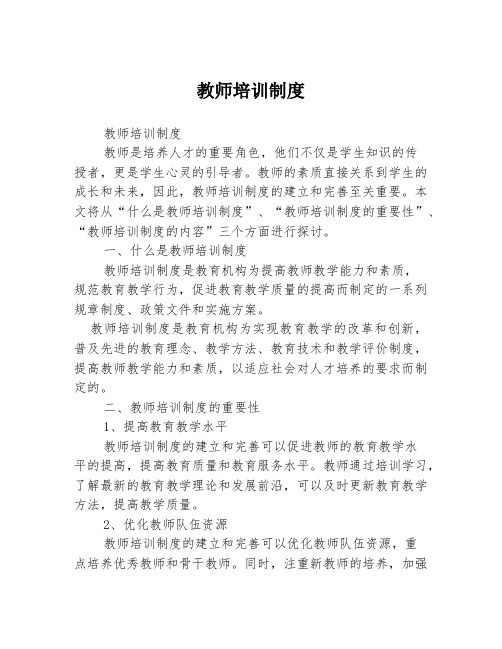 教师培训制度

教师培训制度

教师是培养人才的重要角色，他们不仅是学生知识的传授者，更是学生心灵的引导者。教师的素质直接关系到学生的成长和未来，因此，教师培训制度的建立和完善至关重要。本文将从“什么是教师培训制度”、“教师培训制度的重要性”、“教师培训制度的内容”三个方面进行探讨。

一、什么是教师培训制度

教师培训制度是教育机构为提高教师教学能力和素质，规范教育教学行为，促进教育教学质量的提高而制定的一系列规章制度、政策文件和实施方案。

教师培训制度是教育机构为实现教育教学的改革和创新，普及先进的教育理念、教学方法、教育技术和教学评价制度，提高教师教学能力和素质，以适应社会对人才培养的要求而制定的。

二、教师培训制度的重要性

1、提高教育教学水平

教师培训制度的建立和完善可以促进教师的教育教学水平的提高，提高教育质量和教育服务水平。教师通过培训学习，了解最新的教育教学理论和发展前沿，可以及时更新教育教学方法，提高教学质量。

2、优化教师队伍资源

教师培训制度的建立和完善可以优化教师队伍资源，重点培养优秀教师和骨干教师。同时，注重新教师的培养，加强